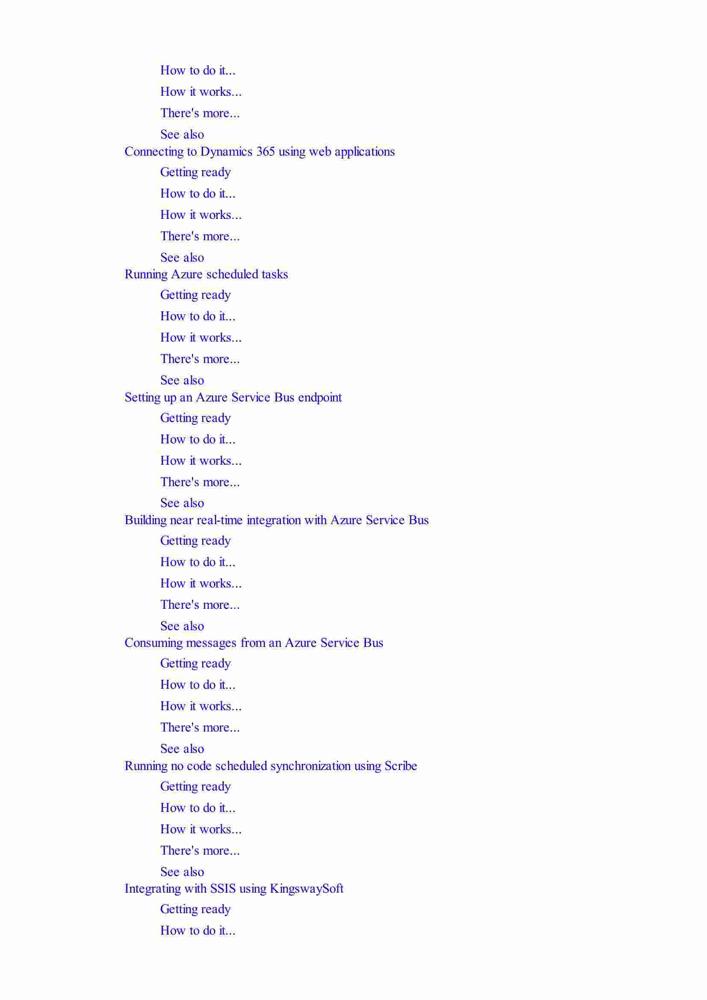 How to do it...
How it works...
There's more...
See also
Connecting to Dynamics 365 using web applications
Getting ready
How to do it...
How it works...
There's more...
See also
Running Azure scheduled tasks
Getting ready
How to do it...
How it works...
There's more...
See also
Setting up an Azure Service Bus endpoint
Getting ready
How to do it...
How it works...
There's more...
See also
Building near real-time integration with Azure Service Bus
Getting ready
How to do it...
How it works...
There's more...
See also
Consuming messages from an Azure Service Bus
Getting ready
How to do it...
How it works...
There's more...
See also
Running no code scheduled synchronization using Scribe
Getting ready
How to do it...
How it works...
There's more...
See also
Integrating with SSIS using KingswaySoft
Getting ready
How to do it...